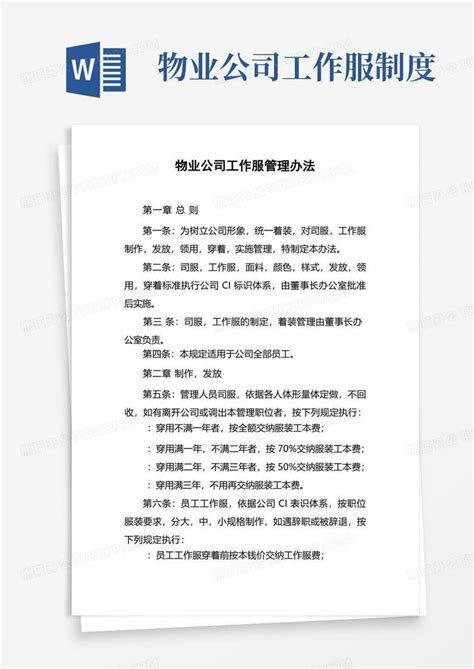 W

物业公司工作服制度

物业公司工作服管理办法

第一章 总 则

第一条：为树立公司形象，统一着装，对司服，工作服制作，发放，领用，穿着，实施管理，特制定本办法。

第二条：司服，工作服，面料，颜色，样式，发放，领用，穿着标准执行公司 CI 标识体系，由董事长办公室批准后实施。

第三 条：司服，工作服的制定，着装管理由董事长办公室负责。

第四条：本规定适用于公司全部员工。

第二章 制作，发放

第五条：管理人员司服，依据各人体形量体定做，不回收，如有离开公司或调出本管理职位者，按下列规定执行：

：穿用不满一年者，按全额交纳服装工本费；

：穿用满一年，不满二年者，按 70%交纳服装工本费；

：穿用满二年，不满三年者，按 50%交纳服装工本费；

：穿用满三年，不用再交纳服装工本费。

第六条：员工工作服，依据公司 CI 表识体系，按职位服装要求，分大，中，小规格制作，如遇辞职或被辞退，按下列规定执行：

：员工工作服穿着前按本钱价交纳工作服费；